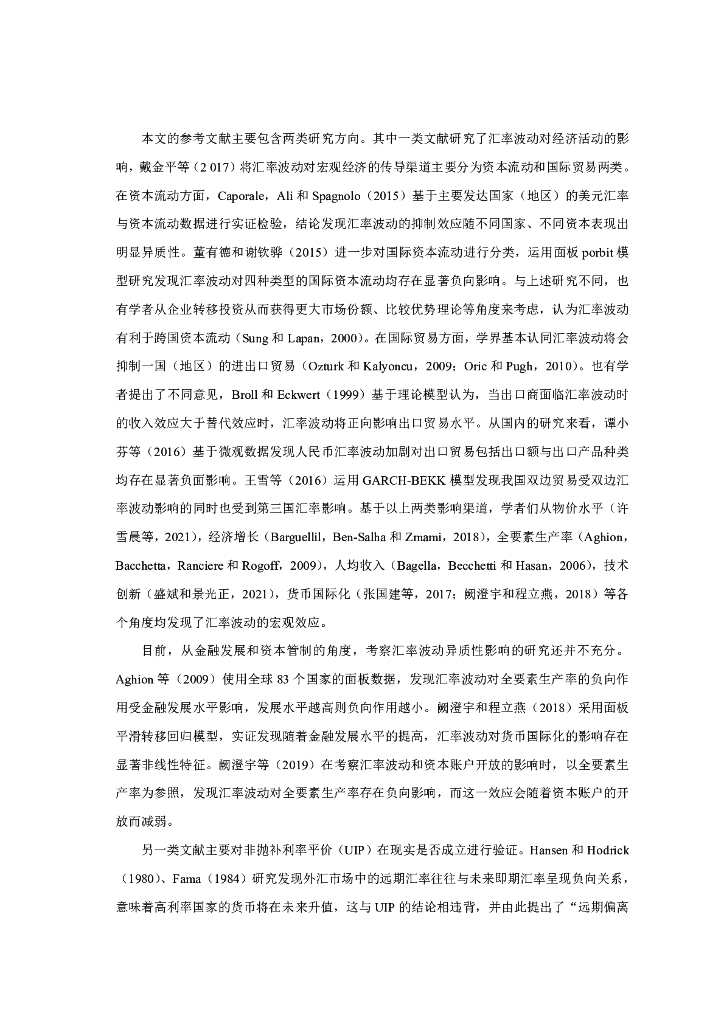 本文的参考文献主要包含两类研究方向。其中一类文献研究了汇率波动对经济活动的影响，戴金平等（2 017）将汇率波动对宏观经济的传导渠道主要分为资本流动和国际贸易两类。在资本流动方面，Caporale，Ali 和 Spagnolo（2015）基于主要发达国家（地区）的美元汇率与资本流动数据进行实证检验，结论发现汇率波动的抑制效应随不同国家、不同资本表现出明显异质性。董有德和谢钦骅（2015）进一步对国际资本流动进行分类，运用面板 porbit 模型研究发现汇率波动对四种类型的国际资本流动均存在显著负向影响。与上述研究不同，也有学者从企业转移投资从而获得更大市场份额、比较优势理论等角度来考虑，认为汇率波动有利于跨国资本流动（Sung 和 Lapan，2000）。在国际贸易方面，学界基本认同汇率波动将会抑制一国（地区）的进出口贸易（Ozturk 和 Kalyoncu，2009；Oric 和 Pugh，2010）。也有学者提出了不同意见，Broll 和 Eckwert（1999）基于理论模型认为，当出口商面临汇率波动时的收入效应大于替代效应时，汇率波动将正向影响出口贸易水平。从国内的研究来看，谭小芬等（2016）基于微观数据发现人民币汇率波动加剧对出口贸易包括出口额与出口产品种类均存在显著负面影响。王雪等（2016）运用 GARCH-BEKK 模型发现我国双边贸易受双边汇率波动影响的同时也受到第三国汇率影响。基于以上两类影响渠道，学者们从物价水平（许雪晨等，2021），经济增长（Barguellil，Ben-Salha 和 Zmami，2018），全要素生产率（Aghion，Bacchetta，Ranciere 和 Rogoff，2009），人均收入（Bagella，Becchetti 和 Hasan，2006），技术创新（盛斌和景光正，2021），货币国际化（张国建等，2017；阙澄宇和程立燕，2018）等各个角度均发现了汇率波动的宏观效应。

目前，从金融发展和资本管制的角度，考察汇率波动异质性影响的研究还并不充分。Aghion 等（2009）使用全球 83 个国家的面板数据，发现汇率波动对全要素生产率的负向作用受金融发展水平影响，发展水平越高则负向作用越小。阙澄宇和程立燕（2018）采用面板平滑转移回归模型，实证发现随着金融发展水平的提高，汇率波动对货币国际化的影响存在显著非线性特征。阙澄宇等（2019）在考察汇率波动和资本账户开放的影响时，以全要素生产率为参照，发现汇率波动对全要素生产率存在负向影响，而这一效应会随着资本账户的开放而减弱。

另一类文献主要对非抛补利率平价（UIP）在现实是否成立进行验证。Hansen 和 Hodrick（1980）、Fama（1984）研究发现外汇市场中的远期汇率往往与未来即期汇率呈现负向关系，意味着高利率国家的货币将在未来升值，这与 UIP 的结论相违背，并由此提出了“远期偏离